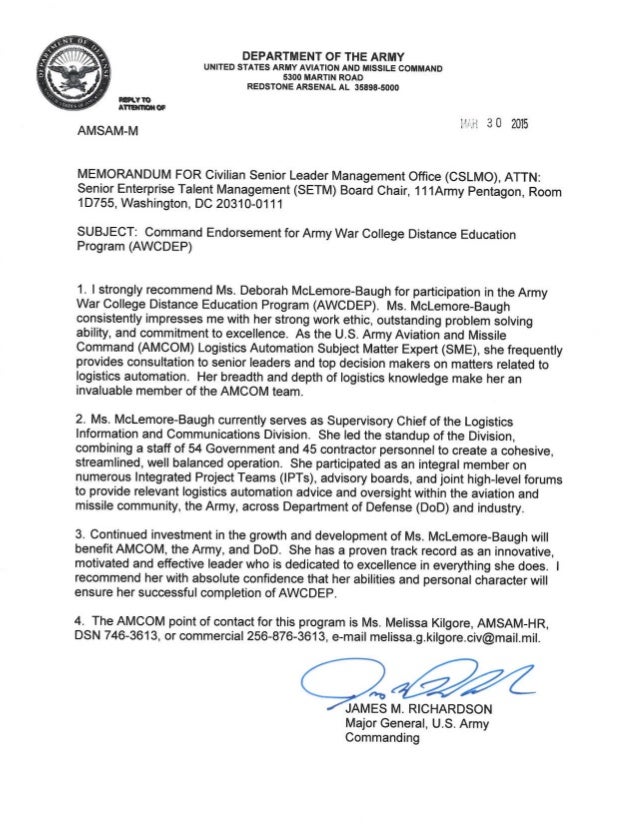 DEPARTMENT OF THE ARMY
UNITED STATES ARMY AVIATION AND MISSILE COMMAND
5300 MARTIN ROAD
REDSTONE ARSENAL AL 35898-5000

REPLY TO
ATTENTION OF

AMSAM-M

MAR 30 2015

MEMORANDUM FOR Civilian Senior Leader Management Office (CSLMO), ATTN: Senior Enterprise Talent Management (SETM) Board Chair, 111Army Pentagon, Room 1D755, Washington, DC 20310-0111

SUBJECT: Command Endorsement for Army War College Distance Education Program (AWCDEP)

1. I strongly recommend Ms. Deborah McLemore-Baugh for participation in the Army War College Distance Education Program (AWCDEP). Ms. McLemore-Baugh consistently impresses me with her strong work ethic, outstanding problem solving ability, and commitment to excellence. As the U.S. Army Aviation and Missile Command (AMCOM) Logistics Automation Subject Matter Expert (SME), she frequently provides consultation to senior leaders and top decision makers on matters related to logistics automation. Her breadth and depth of logistics knowledge make her an invaluable member of the AMCOM team.

2. Ms. McLemore-Baugh currently serves as Supervisory Chief of the Logistics Information and Communications Division. She led the standup of the Division, combining a staff of 54 Government and 45 contractor personnel to create a cohesive, streamlined, well balanced operation. She participated as an integral member on numerous Integrated Project Teams (IPTs), advisory boards, and joint high-level forums to provide relevant logistics automation advice and oversight within the aviation and missile community, the Army, across Department of Defense (DoD) and industry.

3. Continued investment in the growth and development of Ms. McLemore-Baugh will benefit AMCOM, the Army, and DoD. She has a proven track record as an innovative, motivated and effective leader who is dedicated to excellence in everything she does. I recommend her with absolute confidence that her abilities and personal character will ensure her successful completion of AWCDEP.

4. The AMCOM point of contact for this program is Ms. Melissa Kilgore, AMSAM-HR, DSN 746-3613, or commercial 256-876-3613, e-mail melissa.g.kilgore.civ@mail.mil.

JAMES M. RICHARDSON
Major General, U.S. Army
Commanding